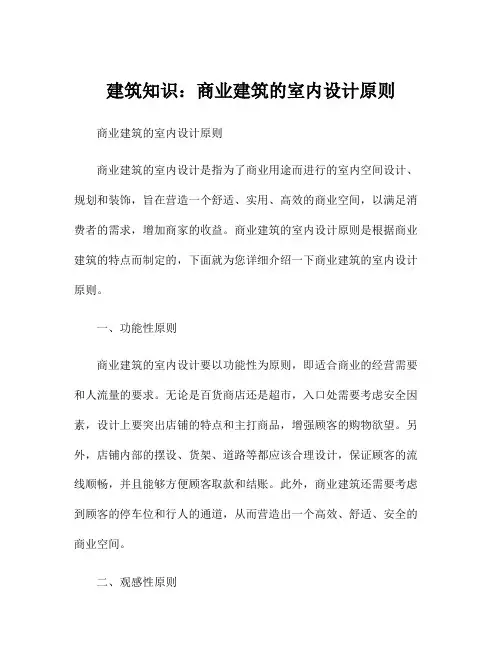 建筑知识：商业建筑的室内设计原则

商业建筑的室内设计原则

商业建筑的室内设计是指为了商业用途而进行的室内空间设计、规划和装饰，旨在营造一个舒适、实用、高效的商业空间，以满足消费者的需求，增加商家的收益。商业建筑的室内设计原则是根据商业建筑的特点而制定的，下面就为您详细介绍一下商业建筑的室内设计原则。

一、功能性原则

商业建筑的室内设计要以功能性为原则，即适合商业的经营需要和人流量的要求。无论是百货商店还是超市，入口处需要考虑安全因素，设计上要突出店铺的特点和主打商品，增强顾客的购物欲望。另外，店铺内部的摆设、货架、道路等都应该合理设计，保证顾客的流线顺畅，并且能够方便顾客取款和结账。此外，商业建筑还需要考虑到顾客的停车位和行人的通道，从而营造出一个高效、舒适、安全的商业空间。

二、观感性原则